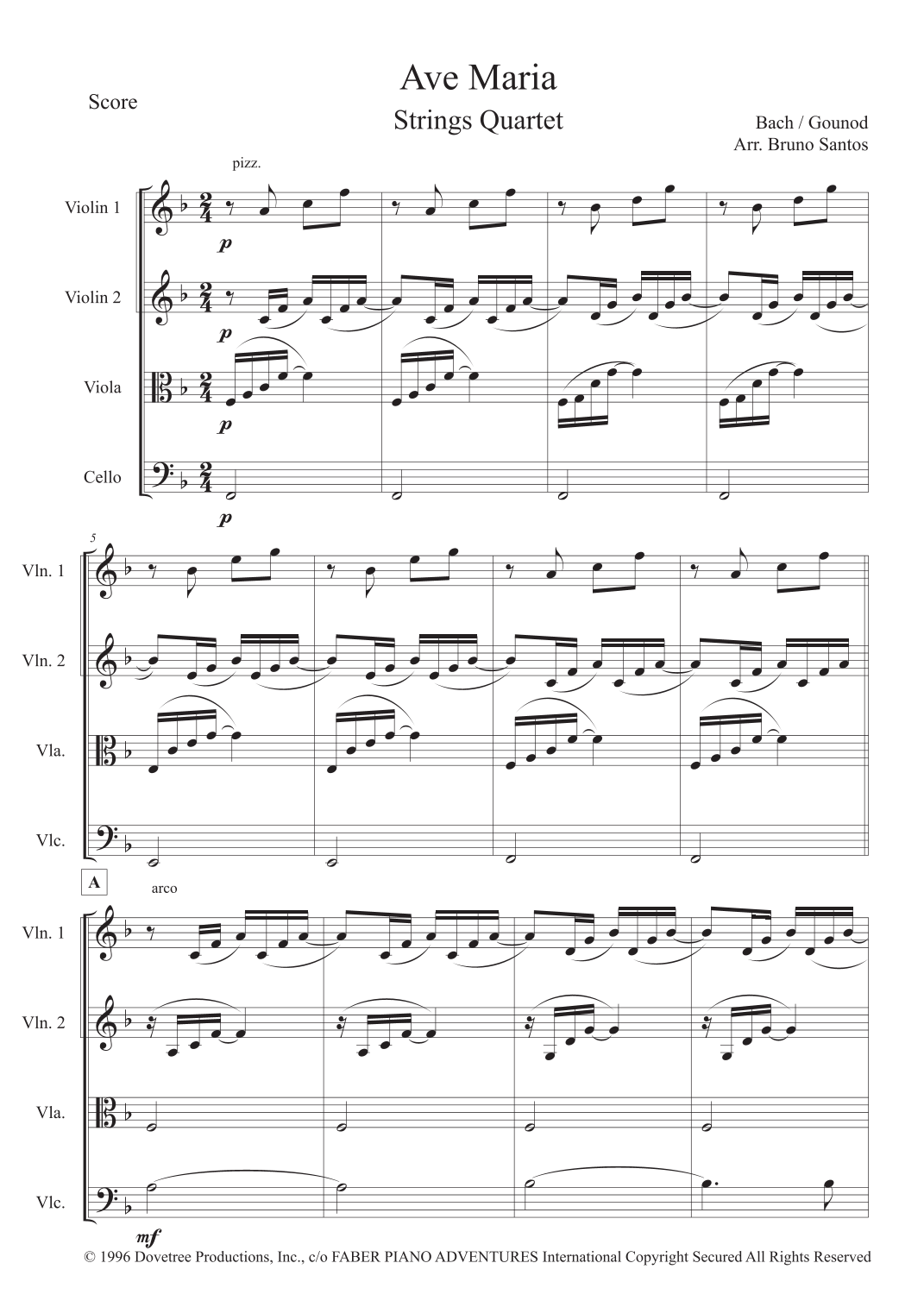 Score

Ave Maria

Strings Quartet

Bach / Gounod
Arr. Bruno Santos

pizz.

Violin 1

p

Violin 2

p

Viola

p

Cello

p

5

Vln. 1

Vln. 2

Vla.

Vlc.

A

arco

Vln. 1

Vln. 2

Vla.

Vlc.

mf

© 1996 Dovetree Productions, Inc., c/o FABER PIANO ADVENTURES International Copyright Secured All Rights Reserved